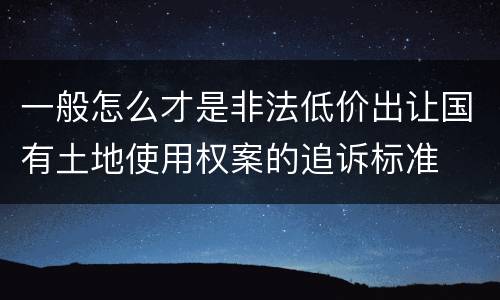 一般怎么才是非法低价出让国有土地使用权案的追诉标准